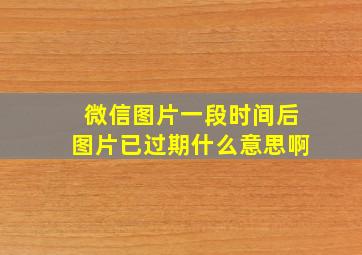 微信图片一段时间后
图片已过期什么意思啊